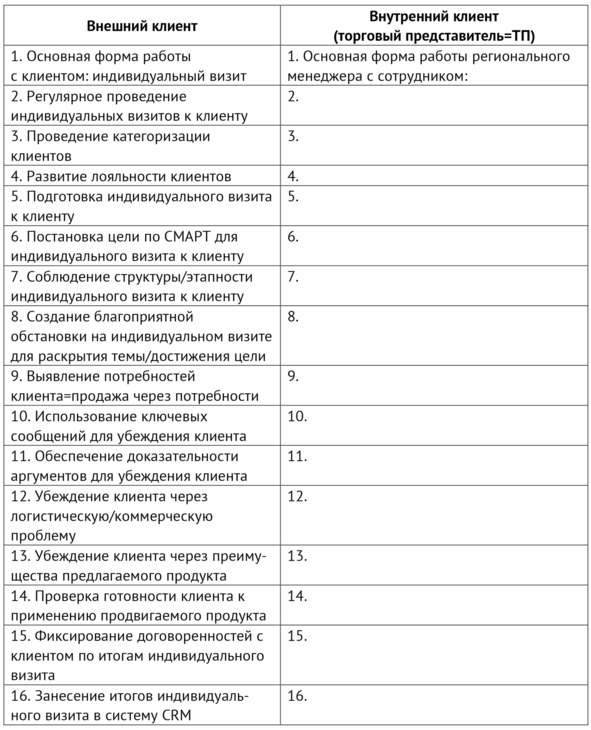 | Внешний клиент | Внутренний клиент (торговый представитель=ТП) |
|---|---|
| 1. Основная форма работы с клиентом: индивидуальный визит | 1. Основная форма работы регионального менеджера с сотрудником: |
| 2. Регулярное проведение индивидуальных визитов к клиенту | 2. |
| 3. Проведение категоризации клиентов | 3. |
| 4. Развитие лояльности клиентов | 4. |
| 5. Подготовка индивидуального визита к клиенту | 5. |
| 6. Постановка цели по СМАРТ для индивидуального визита к клиенту | 6. |
| 7. Соблюдение структуры/этапности индивидуального визита к клиенту | 7. |
| 8. Создание благоприятной обстановки на индивидуальном визите для раскрытия темы/достижения цели | 8. |
| 9. Выявление потребностей клиента=продажа через потребности | 9. |
| 10. Использование ключевых сообщений для убеждения клиента | 10. |
| 11. Обеспечение доказательности аргументов для убеждения клиента | 11. |
| 12. Убеждение клиента через логистическую/коммерческую проблему | 12. |
| 13. Убеждение клиента через преимущества предлагаемого продукта | 13. |
| 14. Проверка готовности клиента к применению продвигаемого продукта | 14. |
| 15. Фиксирование договоренностей с клиентом по итогам индивидуального визита | 15. |
| 16. Занесение итогов индивидуального визита в систему CRM | 16. |